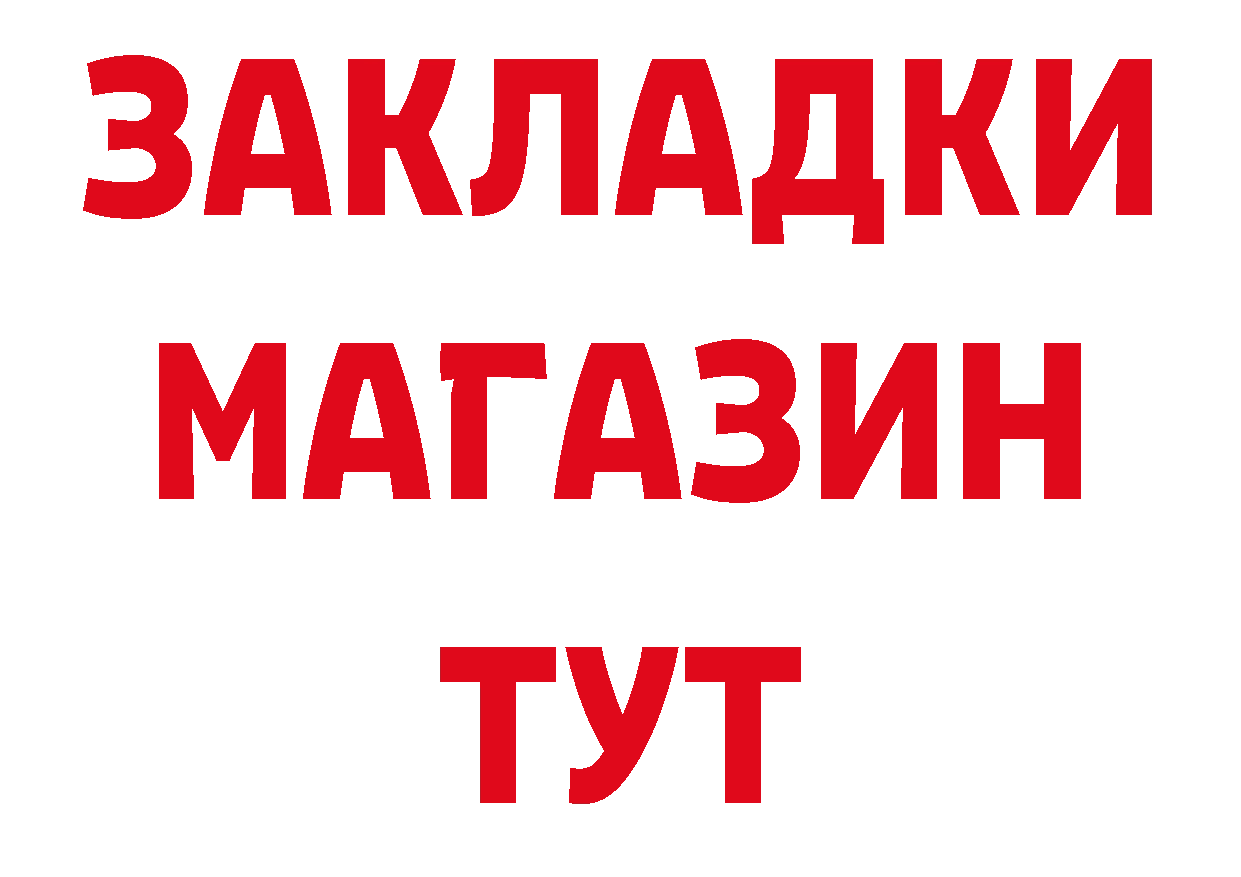 ЗАКЛАДКИ
МАГАЗИН
ТУТ